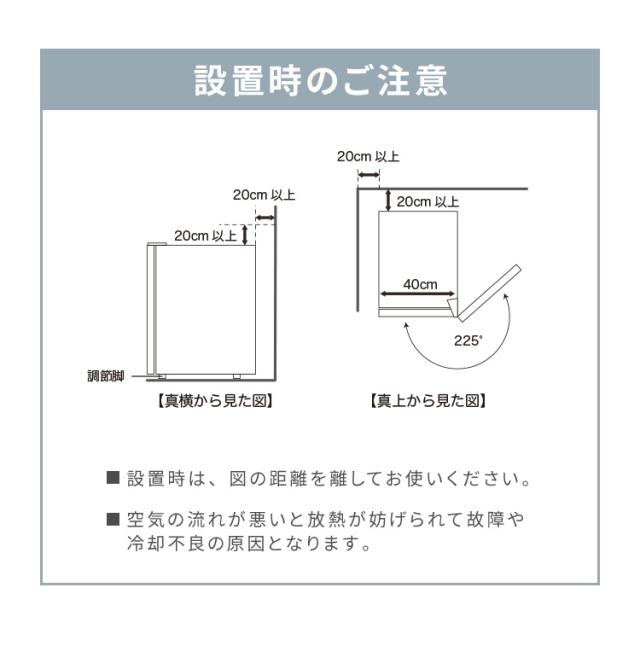 設置時のご注意

20cm 以上

20cm 以上

調節脚

【真横から見た図】

20cm 以上

20cm 以上

40cm

225°

【真上から見た図】

■ 設置時は、図の距離を離してお使いください。

■ 空気の流れが悪いと放熱が妨げられて故障や冷却不良の原因となります。